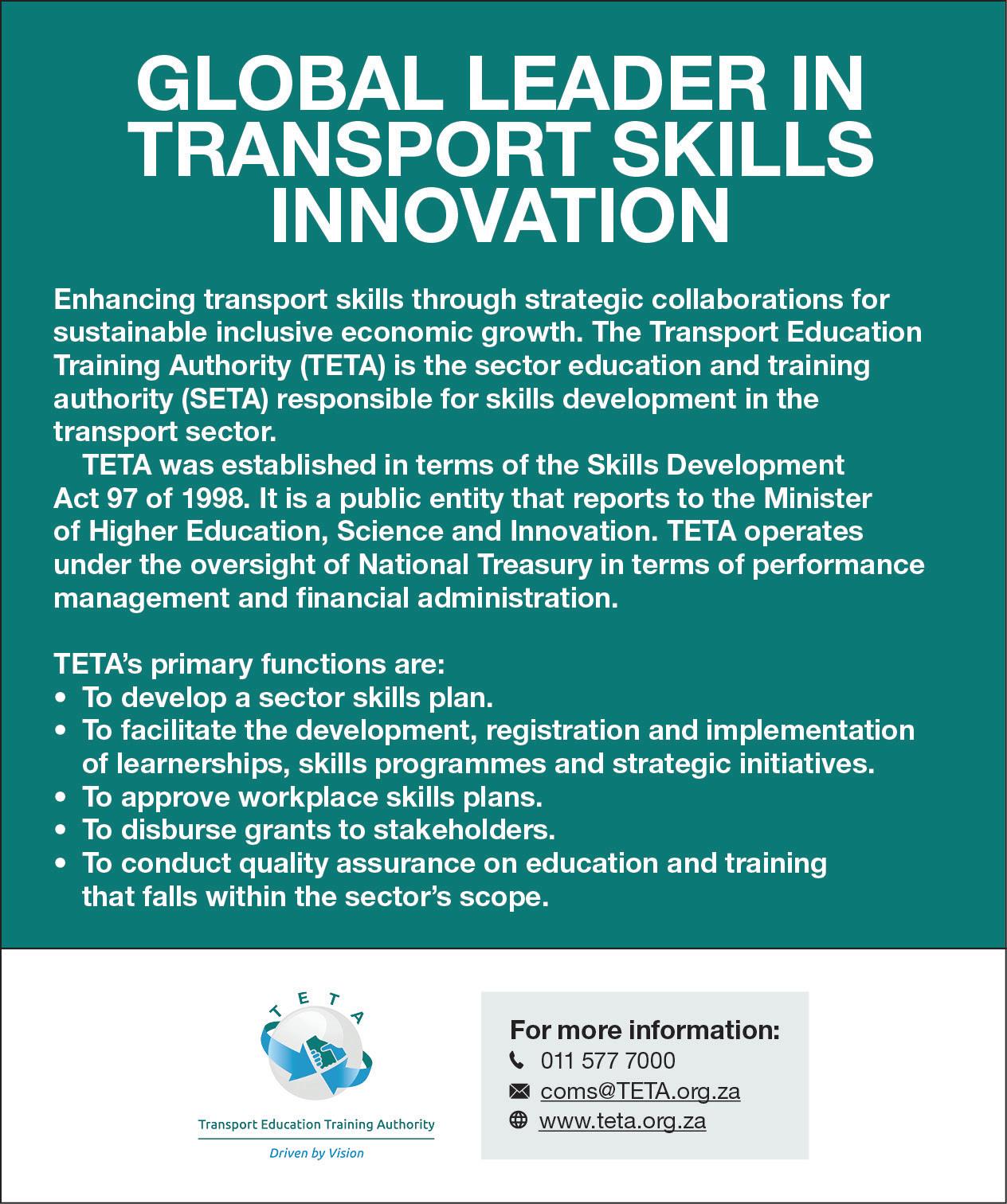 GLOBAL LEADER IN TRANSPORT SKILLS INNOVATION

Enhancing transport skills through strategic collaborations for sustainable inclusive economic growth. The Transport Education Training Authority (TETA) is the sector education and training authority (SETA) responsible for skills development in the transport sector.

TETA was established in terms of the Skills Development Act 97 of 1998. It is a public entity that reports to the Minister of Higher Education, Science and Innovation. TETA operates under the oversight of National Treasury in terms of performance management and financial administration.

TETA's primary functions are:
• To develop a sector skills plan.
• To facilitate the development, registration and implementation of learnerships, skills programmes and strategic initiatives.
• To approve workplace skills plans.
• To disburse grants to stakeholders.
• To conduct quality assurance on education and training that falls within the sector's scope.

TETA
Transport Education Training Authority
Driven by Vision

For more information:
011 577 7000
coms@TETA.org.za
www.teta.org.za